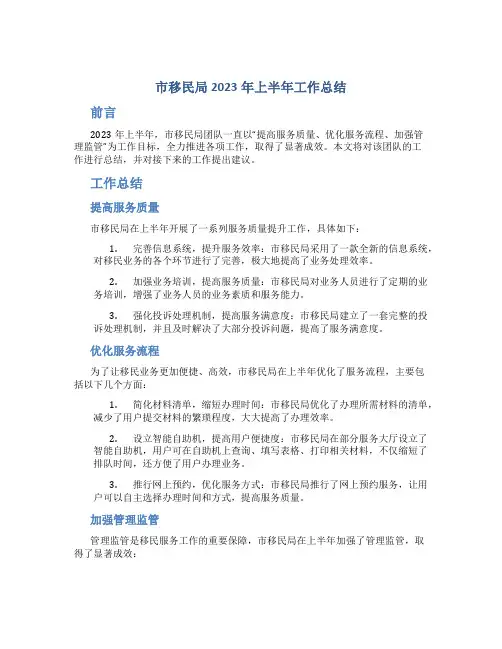 市移民局 2023 年上半年工作总结

前言

2023 年上半年，市移民局团队一直以"提高服务质量、优化服务流程、加强管理监管"为工作目标，全力推进各项工作，取得了显著成效。本文将对该团队的工作进行总结，并对接下来的工作提出建议。

工作总结

提高服务质量

市移民局在上半年开展了一系列服务质量提升工作，具体如下：

1. 完善信息系统，提升服务效率：市移民局采用了一款全新的信息系统，对移民业务的各个环节进行了完善，极大地提高了业务处理效率。

2. 加强业务培训，提高服务质量：市移民局对业务人员进行了定期的业务培训，增强了业务人员的业务素质和服务能力。

3. 强化投诉处理机制，提高服务满意度：市移民局建立了一套完整的投诉处理机制，并且及时解决了大部分投诉问题，提高了服务满意度。

优化服务流程

为了让移民业务更加便捷、高效，市移民局在上半年优化了服务流程，主要包括以下几个方面：

1. 简化材料清单，缩短办理时间：市移民局优化了办理所需材料的清单，减少了用户提交材料的繁琐程度，大大提高了办理效率。

2. 设立智能自助机，提高用户便捷度：市移民局在部分服务大厅设立了智能自助机，用户可在自助机上查询、填写表格、打印相关材料，不仅缩短了排队时间，还方便了用户办理业务。

3. 推行网上预约，优化服务方式：市移民局推行了网上预约服务，让用户可以自主选择办理时间和方式，提高服务质量。

加强管理监管

管理监管是移民服务工作的重要保障，市移民局在上半年加强了管理监管，取得了显著成效：